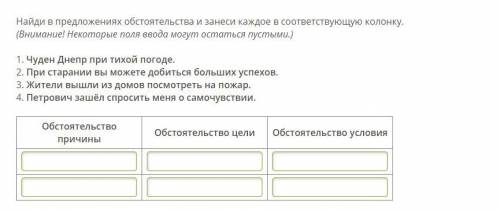 Найди в предложениях обстоятельства и занеси каждое в соответствующую колонку.
(Внимание! Некоторые поля ввода могут остаться пустыми.)

1. Чуден Днепр при тихой погоде.
2. При старании вы можете добиться больших успехов.
3. Жители вышли из домов посмотреть на пожар.
4. Петрович зашёл спросить меня о самочувствии.

| Обстоятельство причины | Обстоятельство цели | Обстоятельство условия |
|---|---|---|
| | | |
| | | |